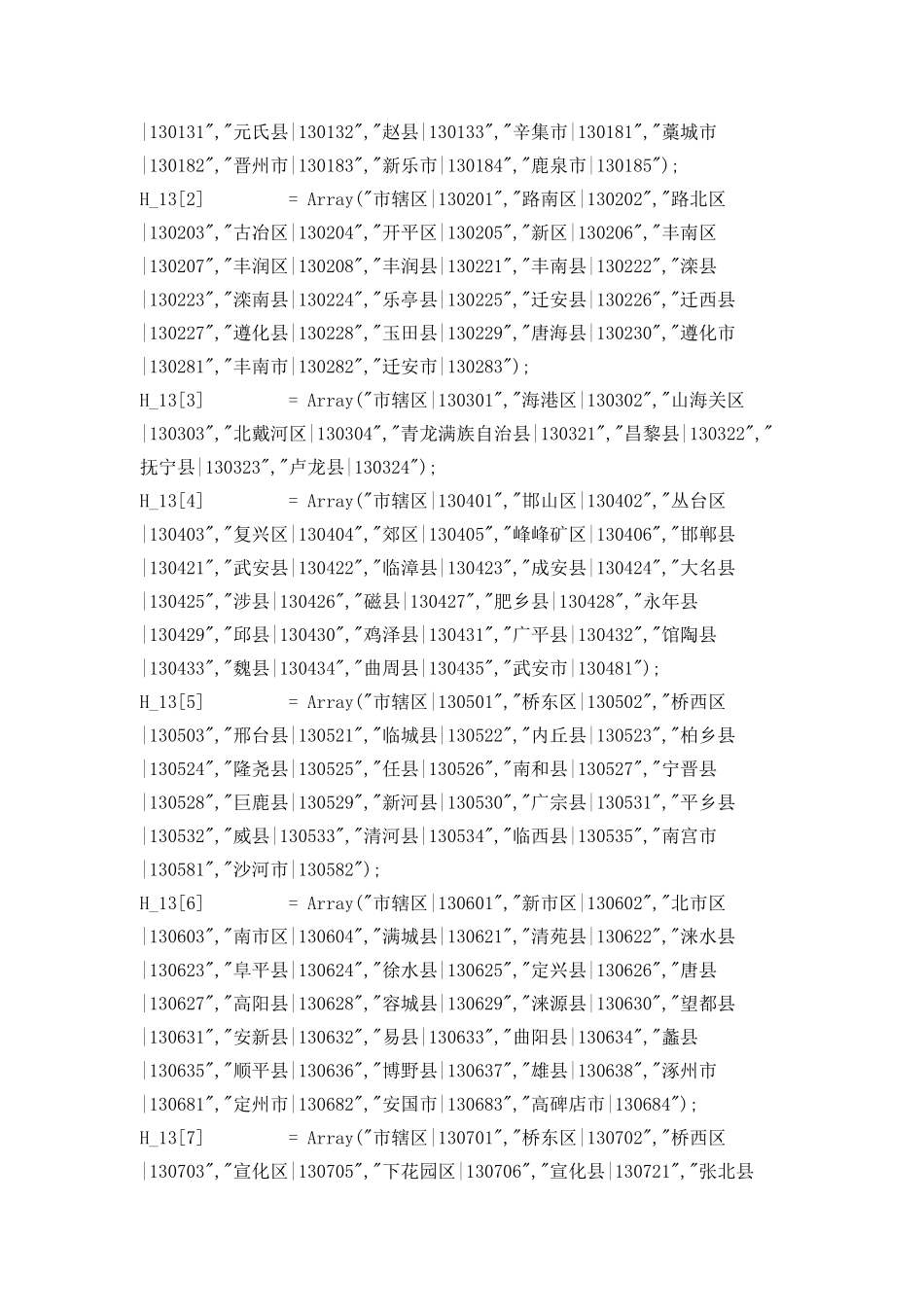 |130131","元氏县|130132","赵县|130133","辛集市|130181","藁城市|130182","晋州市|130183","新乐市|130184","鹿泉市|130185");

H_13[2] = Array("市辖区|130201","路南区|130202","路北区|130203","古冶区|130204","开平区|130205","新区|130206","丰南区|130207","丰润区|130208","丰润县|130221","丰南县|130222","滦县|130223","滦南县|130224","乐亭县|130225","迁安县|130226","迁西县|130227","遵化县|130228","玉田县|130229","唐海县|130230","遵化市|130281","丰南市|130282","迁安市|130283");

H_13[3] = Array("市辖区|130301","海港区|130302","山海关区|130303","北戴河区|130304","青龙满族自治县|130321","昌黎县|130322","抚宁县|130323","卢龙县|130324");

H_13[4] = Array("市辖区|130401","邯山区|130402","丛台区|130403","复兴区|130404","郊区|130405","峰峰矿区|130406","邯郸县|130421","武安县|130422","临漳县|130423","成安县|130424","大名县|130425","涉县|130426","磁县|130427","肥乡县|130428","永年县|130429","邱县|130430","鸡泽县|130431","广平县|130432","馆陶县|130433","魏县|130434","曲周县|130435","武安市|130481");

H_13[5] = Array("市辖区|130501","桥东区|130502","桥西区|130503","邢台县|130521","临城县|130522","内丘县|130523","柏乡县|130524","隆尧县|130525","任县|130526","南和县|130527","宁晋县|130528","巨鹿县|130529","新河县|130530","广宗县|130531","平乡县|130532","威县|130533","清河县|130534","临西县|130535","南宫市|130581","沙河市|130582");

H_13[6] = Array("市辖区|130601","新市区|130602","北市区|130603","南市区|130604","满城县|130621","清苑县|130622","涞水县|130623","阜平县|130624","徐水县|130625","定兴县|130626","唐县|130627","高阳县|130628","容城县|130629","涞源县|130630","望都县|130631","安新县|130632","易县|130633","曲阳县|130634","蠡县|130635","顺平县|130636","博野县|130637","雄县|130638","涿州市|130681","定州市|130682","安国市|130683","高碑店市|130684");

H_13[7] = Array("市辖区|130701","桥东区|130702","桥西区|130703","宣化区|130705","下花园区|130706","宣化县|130721","张北县